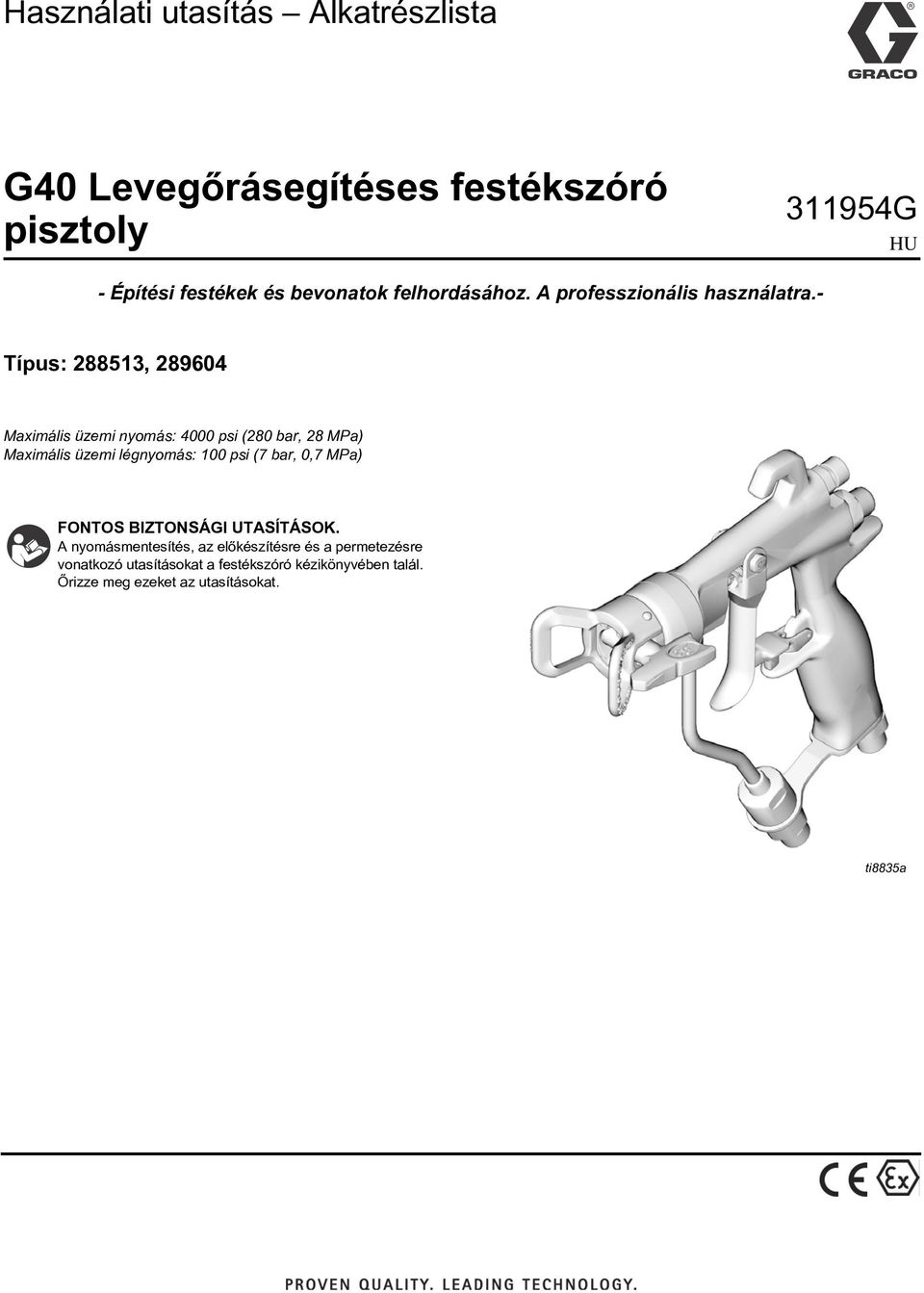 Használati utasítás – Alkatrészlista

GRACO

G40 Levegőrásegítéses festékszóró pisztoly

311954G

HU

- Építési festékek és bevonatok felhordásához. A professzionális használatra.-

Típus: 288513, 289604

Maximális üzemi nyomás: 4000 psi (280 bar, 28 MPa)
Maximális üzemi légnyomás: 100 psi (7 bar, 0,7 MPa)

FONTOS BIZTONSÁGI UTASÍTÁSOK.
A nyomásmentesítés, az előkészítésre és a permetezésre vonatkozó utasításokat a festékszóró kézikönyvében talál. Őrizze meg ezeket az utasításokat.

ti8835a

CE Ex

PROVEN QUALITY. LEADING TECHNOLOGY.